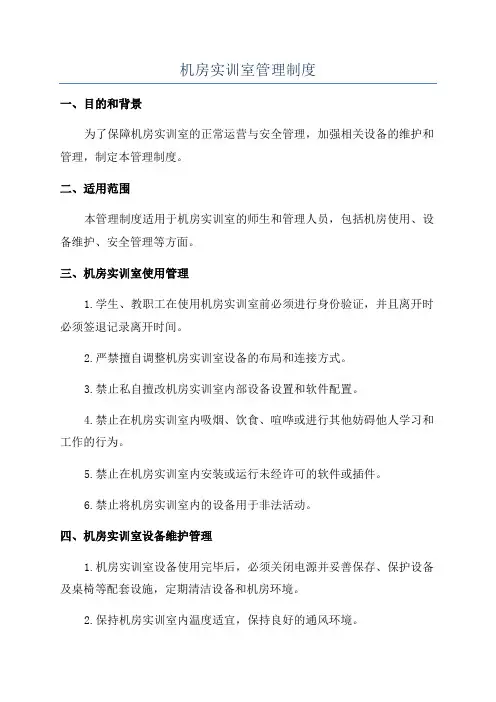 机房实训室管理制度

一、目的和背景

为了保障机房实训室的正常运营与安全管理，加强相关设备的维护和管理，制定本管理制度。

二、适用范围

本管理制度适用于机房实训室的师生和管理人员，包括机房使用、设备维护、安全管理等方面。

三、机房实训室使用管理

1.学生、教职工在使用机房实训室前必须进行身份验证，并且离开时必须签退记录离开时间。

2.严禁擅自调整机房实训室设备的布局和连接方式。

3.禁止私自擅改机房实训室内部设备设置和软件配置。

4.禁止在机房实训室内吸烟、饮食、喧哗或进行其他妨碍他人学习和工作的行为。

5.禁止在机房实训室内安装或运行未经许可的软件或插件。

6.禁止将机房实训室内的设备用于非法活动。

四、机房实训室设备维护管理

1.机房实训室设备使用完毕后，必须关闭电源并妥善保存、保护设备及桌椅等配套设施，定期清洁设备和机房环境。

2.保持机房实训室内温度适宜，保持良好的通风环境。